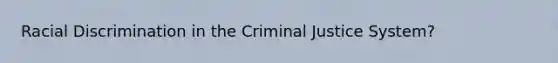 Racial Discrimination in the Criminal Justice System?